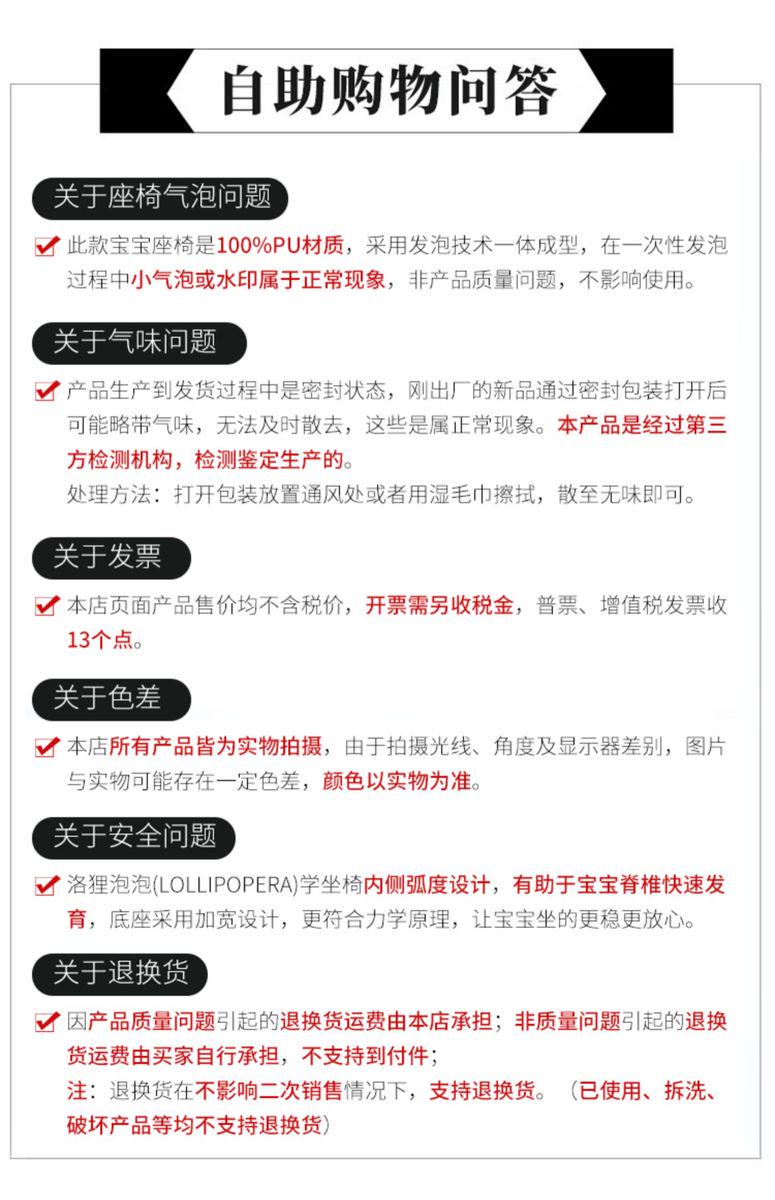 自助购物问答

关于座椅气泡问题

☑ 此款宝宝座椅是100%PU材质，采用发泡技术一体成型，在一次性发泡过程中小气泡或水印属于正常现象，非产品质量问题，不影响使用。

关于气味问题

☑ 产品生产到发货过程中是密封状态，刚出厂的新品通过密封包装打开后可能略带气味，无法及时散去，这些是属正常现象。本产品是经过第三方检测机构，检测鉴定生产的。
处理方法：打开包装放置通风处或者用湿毛巾擦拭，散至无味即可。

关于发票

☑ 本店页面产品售价均不含税价，开票需另收税金，普票、增值税发票收13个点。

关于色差

☑ 本店所有产品皆为实物拍摄，由于拍摄光线、角度及显示器差别，图片与实物可能存在一定色差，颜色以实物为准。

关于安全问题

☑ 洛狸泡泡(LOLLIPOPERA)学坐椅内侧弧度设计，有助于宝宝脊椎快速发育，底座采用加宽设计，更符合力学原理，让宝宝坐的更稳更放心。

关于退换货

☑ 因产品质量问题引起的退换货运费由本店承担；非质量问题引起的退换货运费由买家自行承担，不支持到付件；
注：退换货在不影响二次销售情况下，支持退换货。（已使用、拆洗、破坏产品等均不支持退换货）